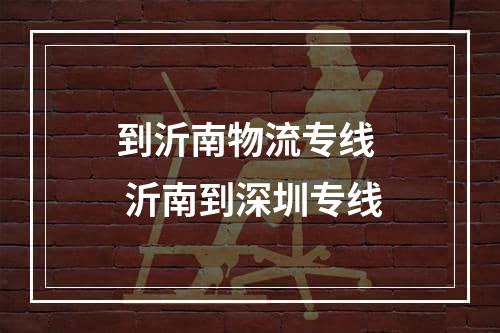 到沂南物流专线
沂南到深圳专线